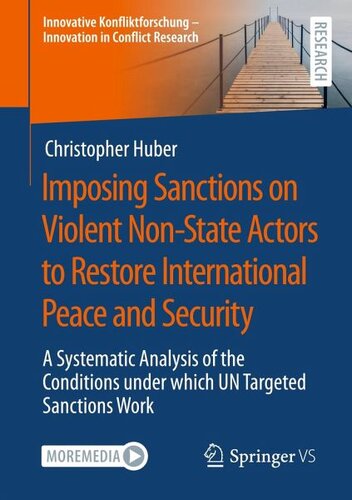 Innovative Konfliktforschung – Innovation in Conflict Research

RESEARCH

Christopher Huber

Imposing Sanctions on Violent Non-State Actors to Restore International Peace and Security

A Systematic Analysis of the Conditions under which UN Targeted Sanctions Work

MOREMEDIA

Springer VS